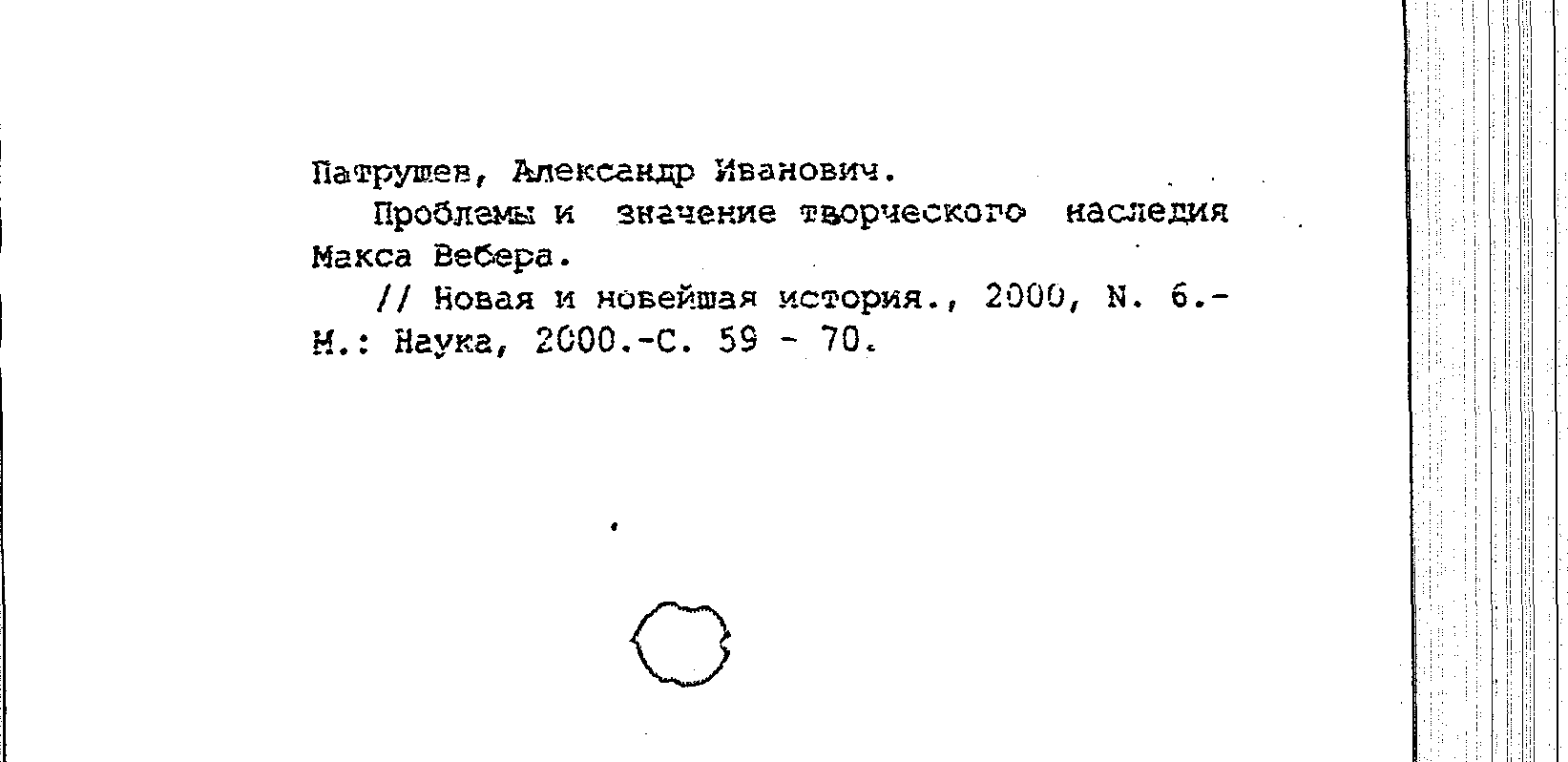 Патрушев, Александр Иванович.

Проблемы и значение творческого наследия Макса Вебера.

// Новая и новейшая история., 2000, N. 6.- М.: Наука, 2000.-С. 59 - 70.